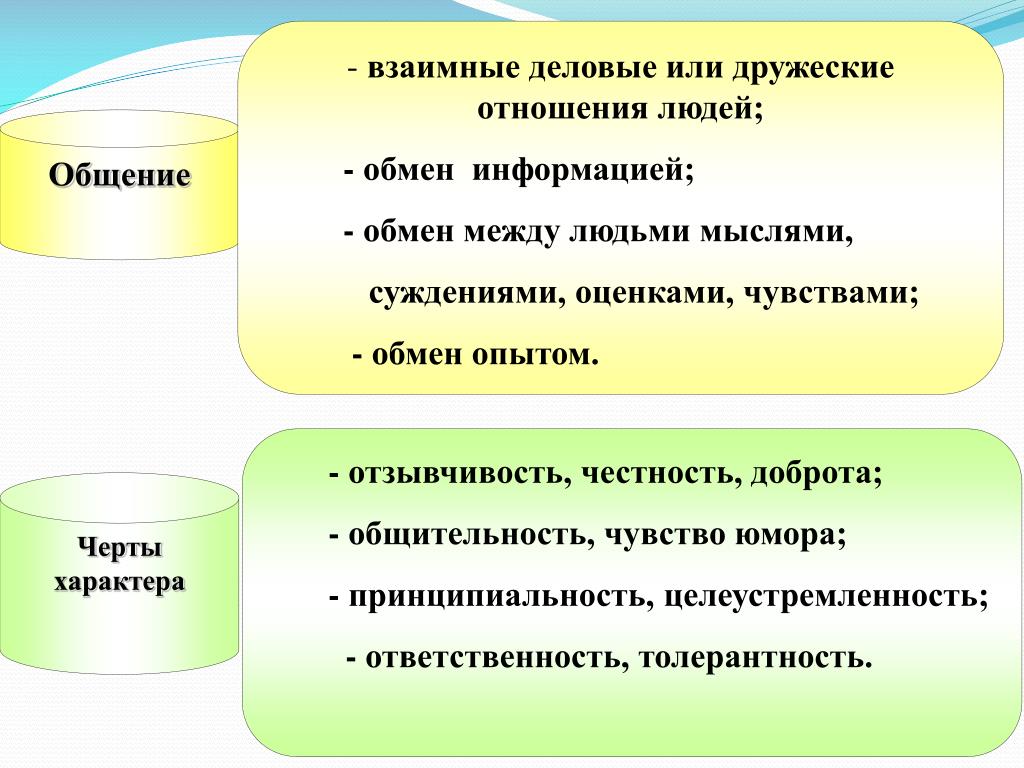 Общение

- взаимные деловые или дружеские отношения людей;

- обмен информацией;

- обмен между людьми мыслями, суждениями, оценками, чувствами;

- обмен опытом.

Черты характера

- отзывчивость, честность, доброта;

- общительность, чувство юмора;

- принципиальность, целеустремленность;

- ответственность, толерантность.